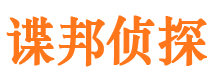 谍邦侦探